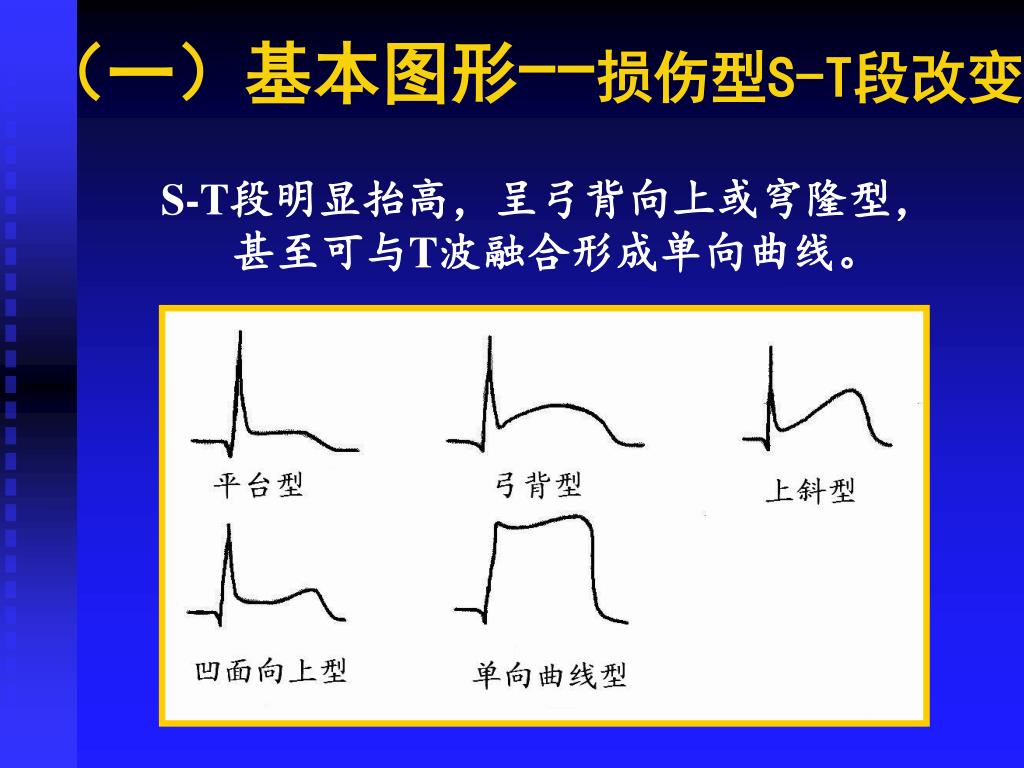 （一）基本图形--损伤型S-T段改变

S-T段明显抬高，呈弓背向上或穹隆型，甚至可与T波融合形成单向曲线。

平台型

弓背型

上斜型

凹面向上型

单向曲线型